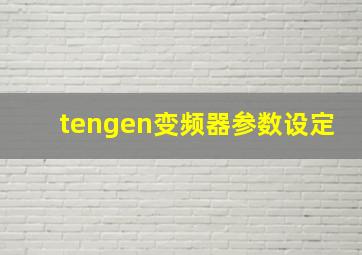 tengen变频器参数设定